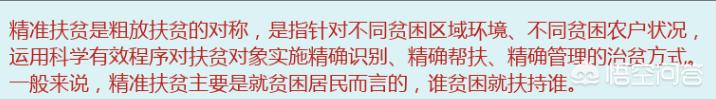 精准扶贫是粗放扶贫的对称，是指针对不同贫困区域环境、不同贫困农户状况，运用科学有效程序对扶贫对象实施精确识别、精确帮扶、精确管理的治贫方式。一般来说，精准扶贫主要是就贫困居民而言的，谁贫困就扶持谁。

悟空问答